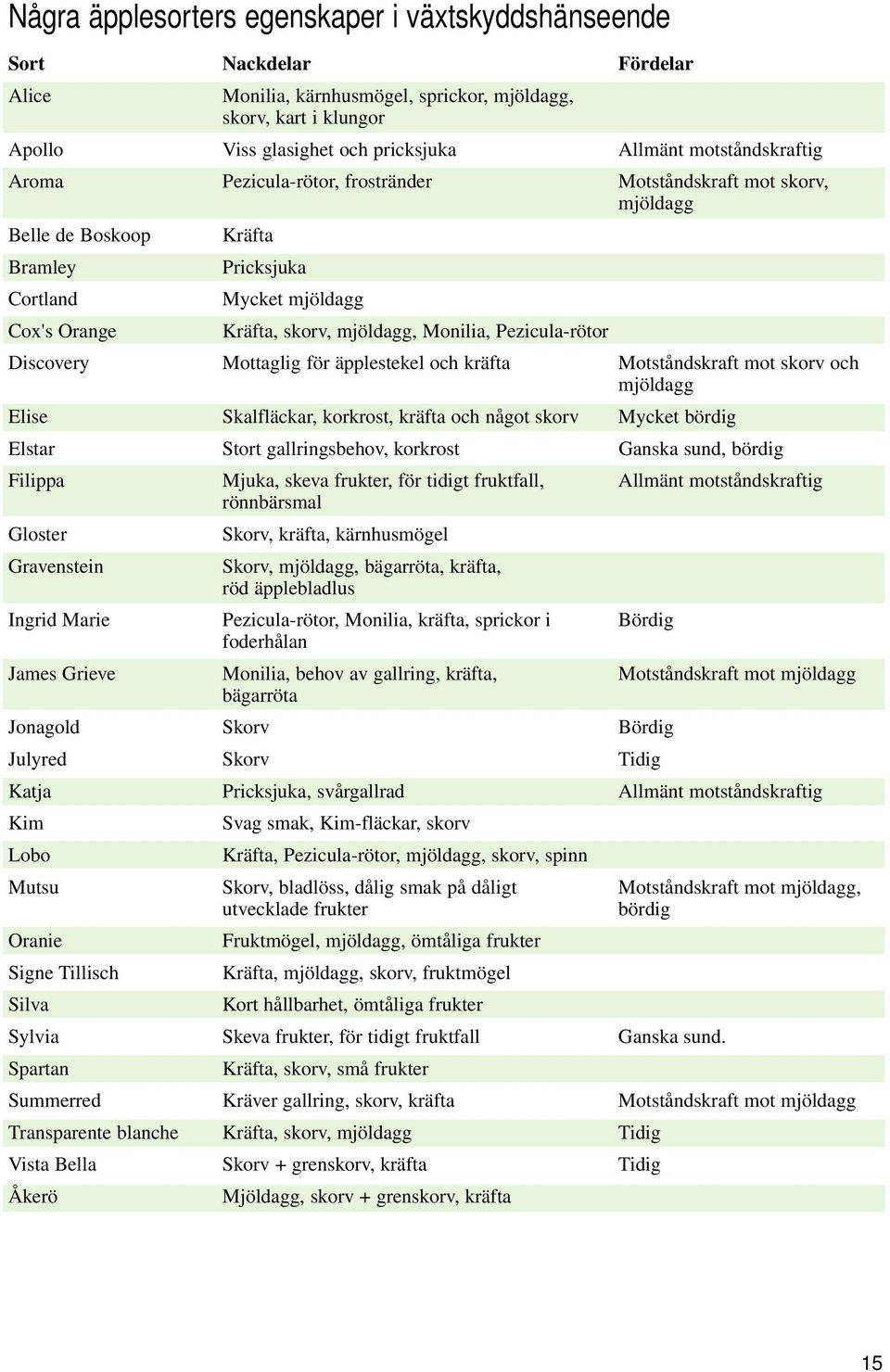 Några äpplesorters egenskaper i växtskyddshänseende

| Sort | Nackdelar | Fördelar |
|---|---|---|
| Alice | Monilia, kärnhusmögel, sprickor, mjöldagg, skorv, kart i klungor | |
| Apollo | Viss glasighet och pricksjuka | Allmänt motståndskraftig |
| Aroma | Pezicula-rötor, frostränder | Motståndskraft mot skorv, mjöldagg |
| Belle de Boskoop | Kräfta | |
| Bramley | Pricksjuka | |
| Cortland | Mycket mjöldagg | |
| Cox's Orange | Kräfta, skorv, mjöldagg, Monilia, Pezicula-rötor | |
| Discovery | Mottaglig för äpplestekel och kräfta | Motståndskraft mot skorv och mjöldagg |
| Elise | Skalfläckar, korkrost, kräfta och något skorv | Mycket bördig |
| Elstar | Stort gallringsbehov, korkrost | Ganska sund, bördig |
| Filippa | Mjuka, skeva frukter, för tidigt fruktfall, rönnbärsmal | Allmänt motståndskraftig |
| Gloster | Skorv, kräfta, kärnhusmögel | |
| Gravenstein | Skorv, mjöldagg, bägarröta, kräfta, röd äpplebladlus | |
| Ingrid Marie | Pezicula-rötor, Monilia, kräfta, sprickor i foderhålan | Bördig |
| James Grieve | Monilia, behov av gallring, kräfta, bägarröta | Motståndskraft mot mjöldagg |
| Jonagold | Skorv | Bördig |
| Julyred | Skorv | Tidig |
| Katja | Pricksjuka, svårgallrad | Allmänt motståndskraftig |
| Kim | Svag smak, Kim-fläckar, skorv | |
| Lobo | Kräfta, Pezicula-rötor, mjöldagg, skorv, spinn | |
| Mutsu | Skorv, bladlöss, dålig smak på dåligt utvecklade frukter | Motståndskraft mot mjöldagg, bördig |
| Oranie | Fruktmögel, mjöldagg, ömtåliga frukter | |
| Signe Tillisch | Kräfta, mjöldagg, skorv, fruktmögel | |
| Silva | Kort hållbarhet, ömtåliga frukter | |
| Sylvia | Skeva frukter, för tidigt fruktfall | Ganska sund. |
| Spartan | Kräfta, skorv, små frukter | |
| Summerred | Kräver gallring, skorv, kräfta | Motståndskraft mot mjöldagg |
| Transparente blanche | Kräfta, skorv, mjöldagg | Tidig |
| Vista Bella | Skorv + grenskorv, kräfta | Tidig |
| Åkerö | Mjöldagg, skorv + grenskorv, kräfta | |

15